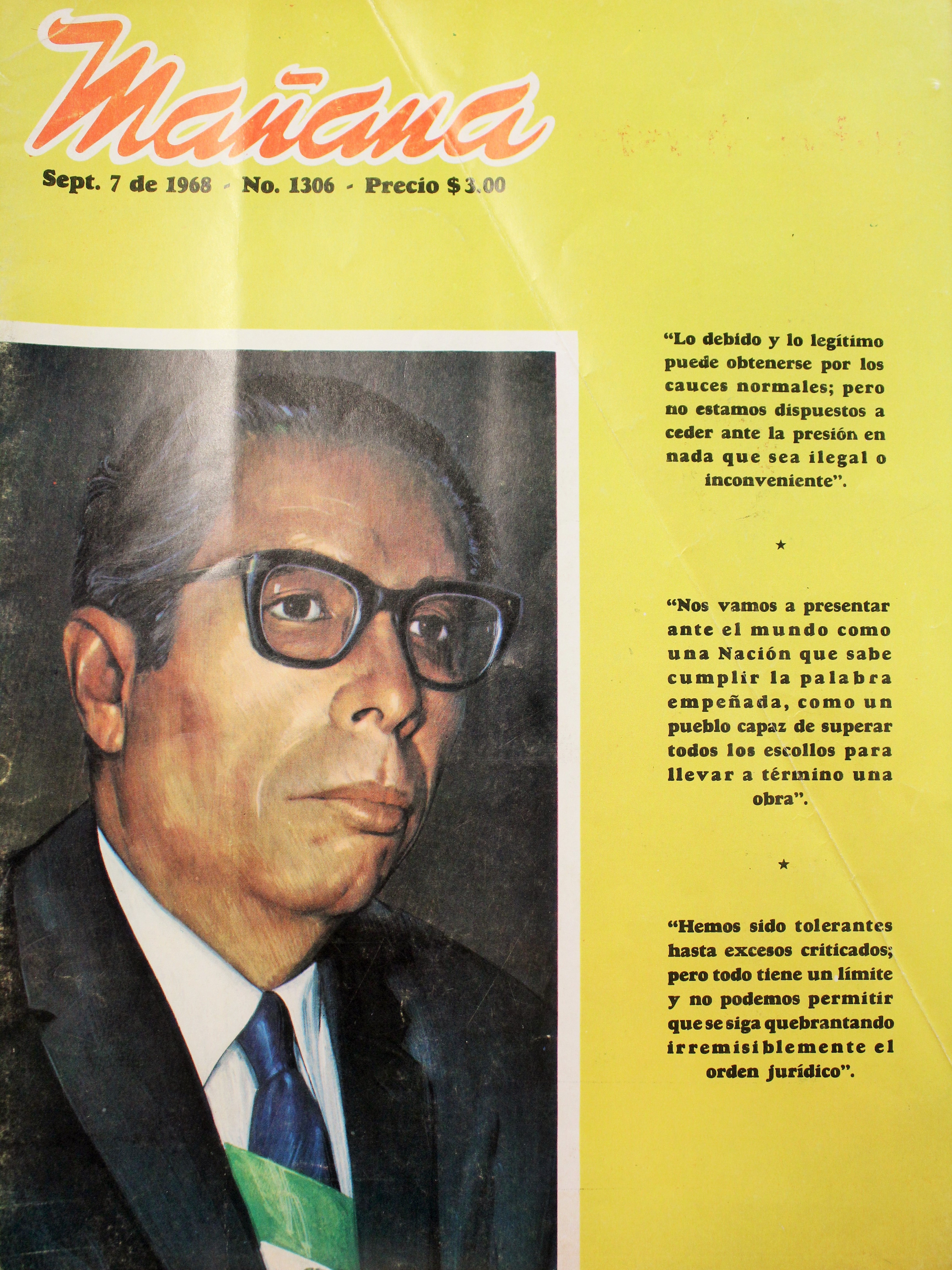 Mañana

Sept. 7 de 1968 - No. 1306 - Precio $3.00

"Lo debido y lo legítimo puede obtenerse por los cauces normales; pero no estamos dispuestos a ceder ante la presión en nada que sea ilegal o inconveniente".

★

"Nos vamos a presentar ante el mundo como una Nación que sabe cumplir la palabra empeñada, como un pueblo capaz de superar todos los escollos para llevar a término una obra".

★

"Hemos sido tolerantes hasta excesos criticados; pero todo tiene un límite y no podemos permitir que se siga quebrantando irremisiblemente el orden jurídico".